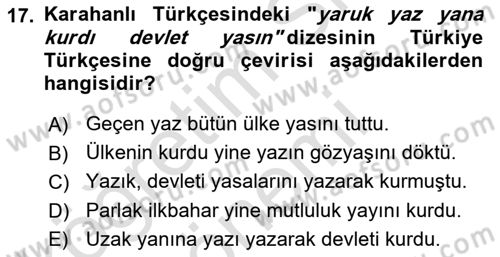 17. Karahanlı Türkçesindeki "yaruk yaz yana kurdı devlet yasın" dizesinin Türkiye Türkçesine doğru çevirisi aşağıdakilerden hangisidir?

A) Geçen yaz bütün ülke yasını tuttu.
B) Ülkenin kurdu yine yazın gözyaşını döktü.
C) Yazık, devleti yasalarını yazarak kurmuştu.
D) Parlak ilkbahar yine mutluluk yayını kurdu.
E) Uzak yanına yazı yazarak devleti kurdu.

www.aofsoru.com
www.aofsoru.com
www.aofsoru.com